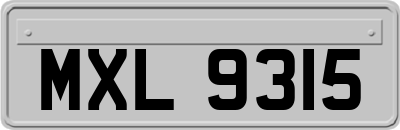 MXL 9315